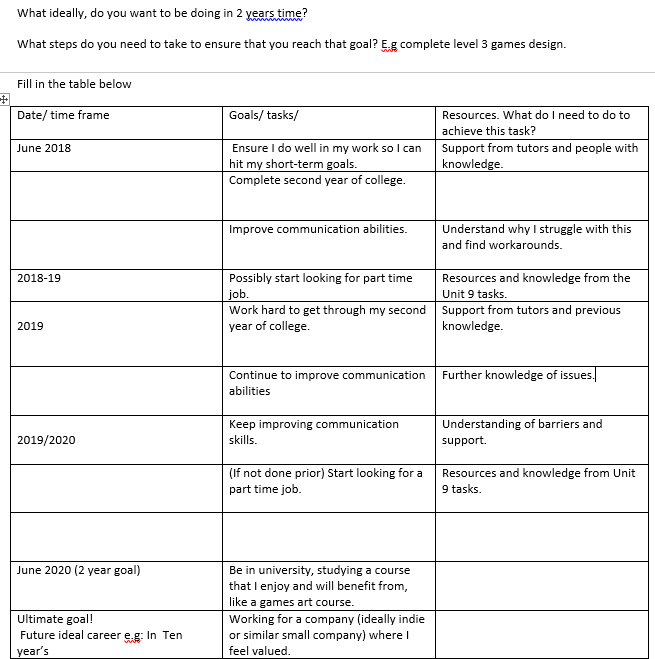 What ideally, do you want to be doing in 2 years time?

What steps do you need to take to ensure that you reach that goal? E.g complete level 3 games design.

Fill in the table below

| Date/ time frame | Goals/ tasks/ | Resources. What do I need to do to achieve this task? |
|---|---|---|
| June 2018 | Ensure I do well in my work so I can hit my short-term goals. | Support from tutors and people with knowledge. |
| | Complete second year of college. | |
| | Improve communication abilities. | Understand why I struggle with this and find workarounds. |
| 2018-19 | Possibly start looking for part time job. | Resources and knowledge from the Unit 9 tasks. |
| 2019 | Work hard to get through my second year of college. | Support from tutors and previous knowledge. |
| | Continue to improve communication abilities | Further knowledge of issues. |
| 2019/2020 | Keep improving communication skills. | Understanding of barriers and support. |
| | (If not done prior) Start looking for a part time job. | Resources and knowledge from Unit 9 tasks. |
| | | |
| June 2020 (2 year goal) | Be in university, studying a course that I enjoy and will benefit from, like a games art course. | |
| Ultimate goal! Future ideal career e.g: In Ten year's | Working for a company (ideally indie or similar small company) where I feel valued. | |